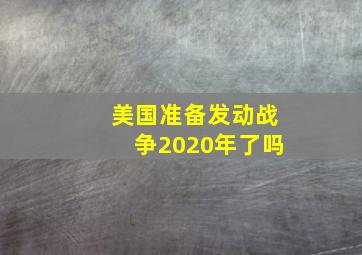 美国准备发动战争2020年了吗